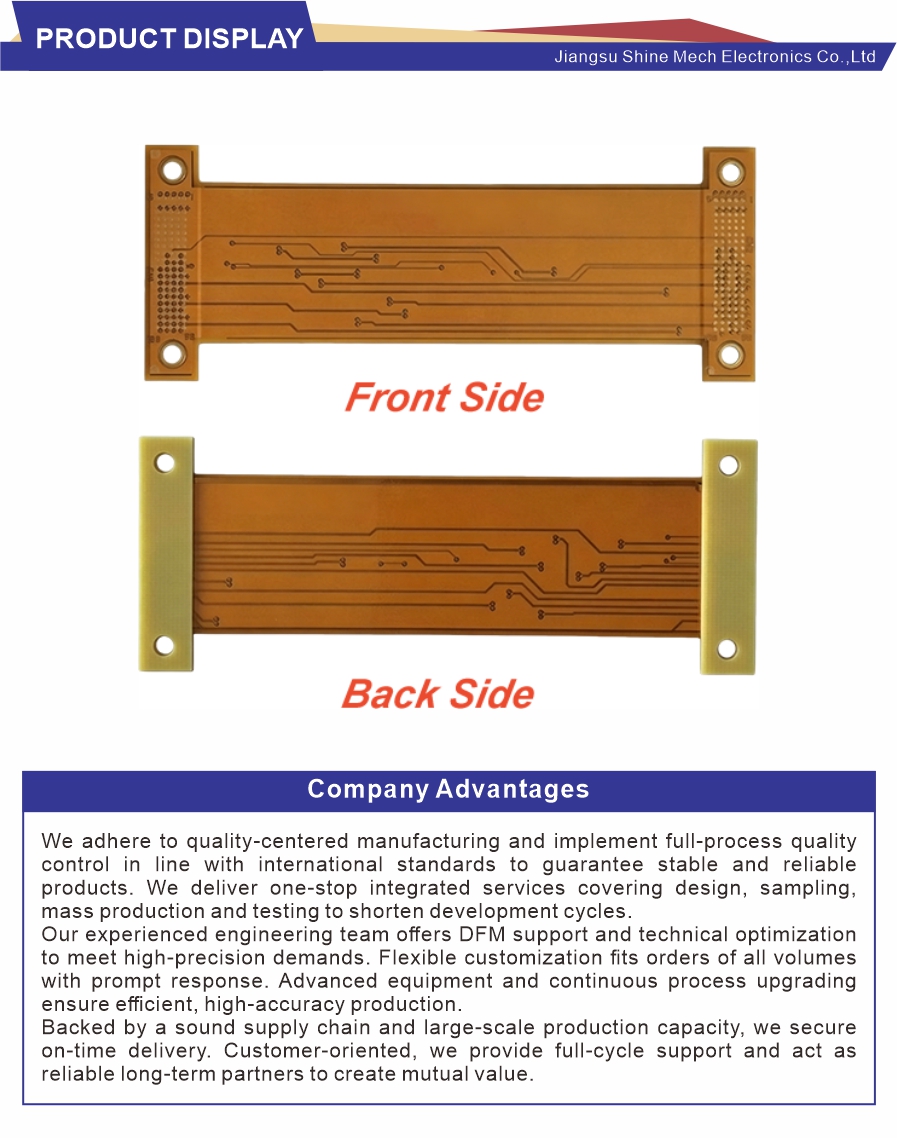 PRODUCT DISPLAY

Jiangsu Shine Mech Electronics Co.,Ltd

Front Side

Back Side

Company Advantages

We adhere to quality-centered manufacturing and implement full-process quality control in line with international standards to guarantee stable and reliable products. We deliver one-stop integrated services covering design, sampling, mass production and testing to shorten development cycles.

Our experienced engineering team offers DFM support and technical optimization to meet high-precision demands. Flexible customization fits orders of all volumes with prompt response. Advanced equipment and continuous process upgrading ensure efficient, high-accuracy production.

Backed by a sound supply chain and large-scale production capacity, we secure on-time delivery. Customer-oriented, we provide full-cycle support and act as reliable long-term partners to create mutual value.